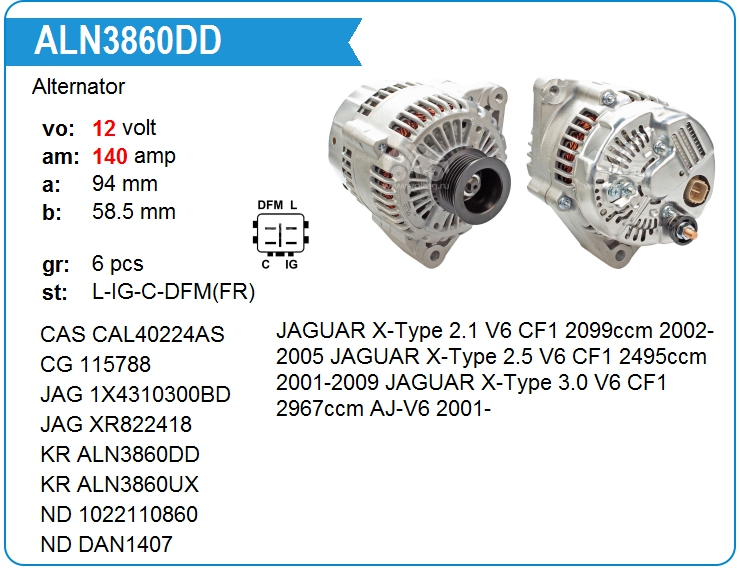 ALN3860DD

Alternator

vo: 12 volt
am: 140 amp
a: 94 mm
b: 58.5 mm

gr: 6 pcs
st: L-IG-C-DFM(FR)

DFM L
C IG

CAS CAL40224AS
CG 115788
JAG 1X4310300BD
JAG XR822418
KR ALN3860DD
KR ALN3860UX
ND 1022110860
ND DAN1407

JAGUAR X-Type 2.1 V6 CF1 2099ccm 2002-2005 JAGUAR X-Type 2.5 V6 CF1 2495ccm 2001-2009 JAGUAR X-Type 3.0 V6 CF1 2967ccm AJ-V6 2001-